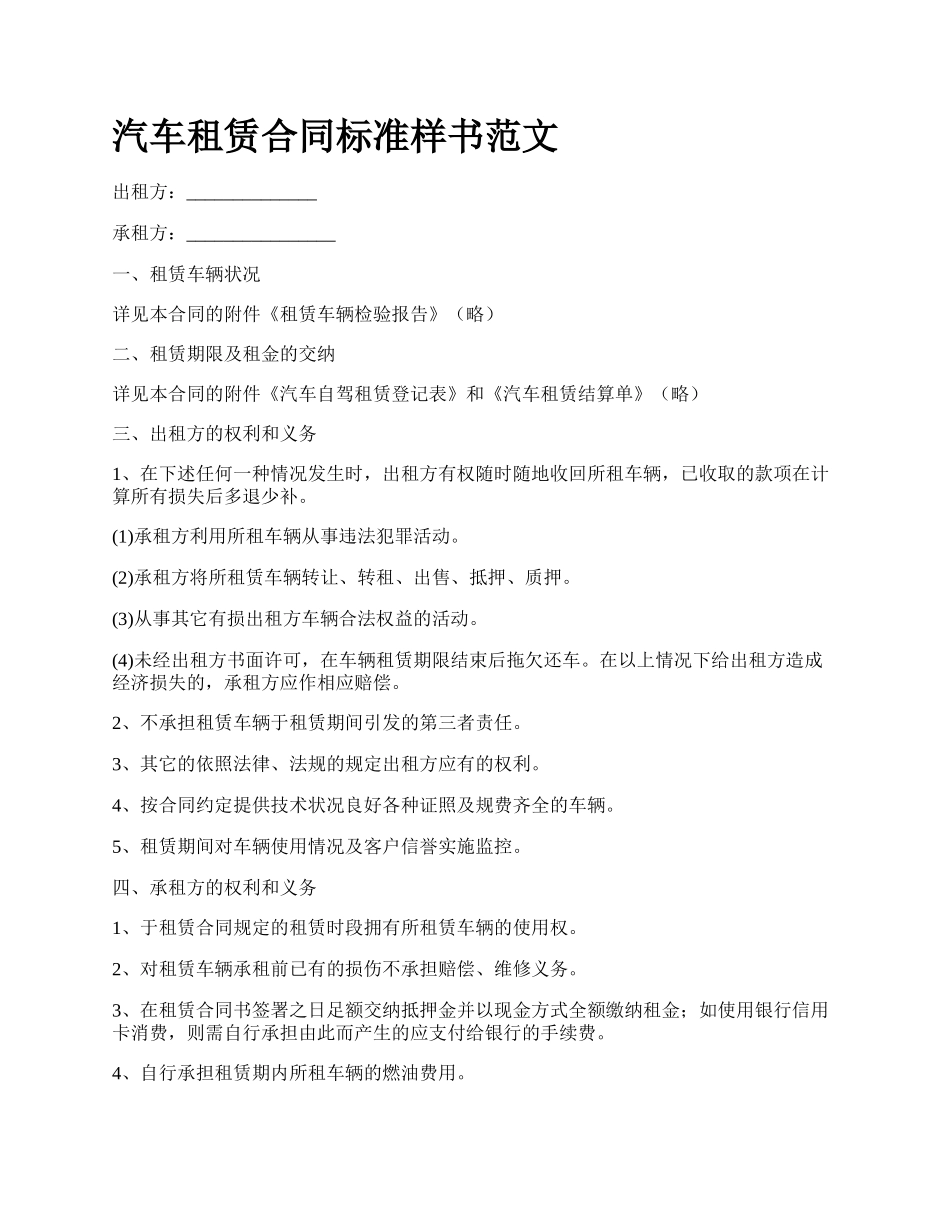 汽车租赁合同标准样书范文

出租方：______________

承租方：________________

一、租赁车辆状况

详见本合同的附件《租赁车辆检验报告》（略）

二、租赁期限及租金的交纳

详见本合同的附件《汽车自驾租赁登记表》和《汽车租赁结算单》（略）

三、出租方的权利和义务

1、在下述任何一种情况发生时，出租方有权随时随地收回所租车辆，已收取的款项在计算所有损失后多退少补。

(1)承租方利用所租车辆从事违法犯罪活动。

(2)承租方将所租赁车辆转让、转租、出售、抵押、质押。

(3)从事其它有损出租方车辆合法权益的活动。

(4)未经出租方书面许可，在车辆租赁期限结束后拖欠还车。在以上情况下给出租方造成经济损失的，承租方应作相应赔偿。

2、不承担租赁车辆于租赁期间引发的第三者责任。

3、其它的依照法律、法规的规定出租方应有的权利。

4、按合同约定提供技术状况良好各种证照及规费齐全的车辆。

5、租赁期间对车辆使用情况及客户信誉实施监控。

四、承租方的权利和义务

1、于租赁合同规定的租赁时段拥有所租赁车辆的使用权。

2、对租赁车辆承租前已有的损伤不承担赔偿、维修义务。

3、在租赁合同书签署之日足额交纳抵押金并以现金方式全额缴纳租金；如使用银行信用卡消费，则需自行承担由此而产生的应支付给银行的手续费。

4、自行承担租赁期内所租车辆的燃油费用。